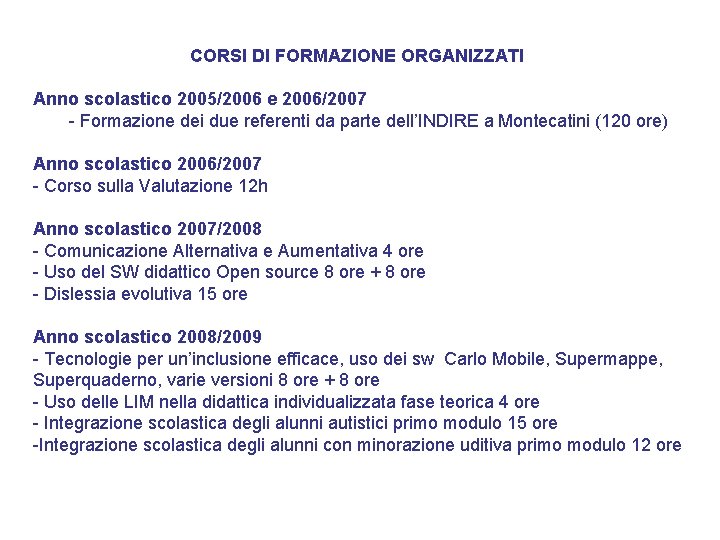 CORSI DI FORMAZIONE ORGANIZZATI

Anno scolastico 2005/2006 e 2006/2007
- Formazione dei due referenti da parte dell'INDIRE a Montecatini (120 ore)

Anno scolastico 2006/2007
- Corso sulla Valutazione 12h

Anno scolastico 2007/2008
- Comunicazione Alternativa e Aumentativa 4 ore
- Uso del SW didattico Open source 8 ore + 8 ore
- Dislessia evolutiva 15 ore

Anno scolastico 2008/2009
- Tecnologie per un'inclusione efficace, uso dei sw Carlo Mobile, Supermappe, Superquaderno, varie versioni 8 ore + 8 ore
- Uso delle LIM nella didattica individualizzata fase teorica 4 ore
- Integrazione scolastica degli alunni autistici primo modulo 15 ore
-Integrazione scolastica degli alunni con minorazione uditiva primo modulo 12 ore